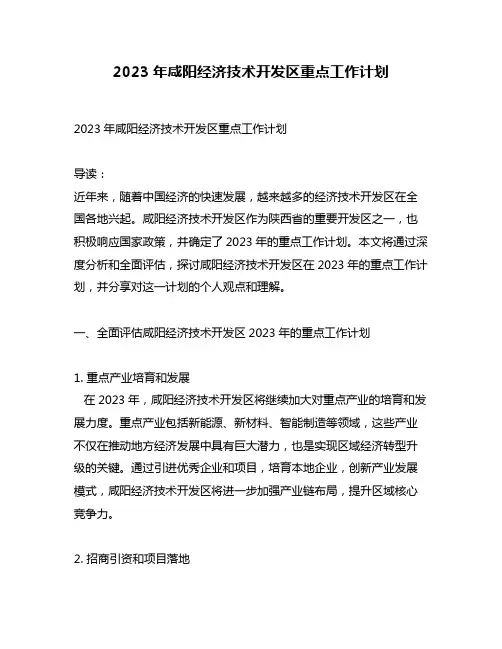 2023 年咸阳经济技术开发区重点工作计划

2023 年咸阳经济技术开发区重点工作计划

导读：
近年来，随着中国经济的快速发展，越来越多的经济技术开发区在全国各地兴起。咸阳经济技术开发区作为陕西省的重要开发区之一，也积极响应国家政策，并确定了 2023 年的重点工作计划。本文将通过深度分析和全面评估，探讨咸阳经济技术开发区在 2023 年的重点工作计划，并分享对这一计划的个人观点和理解。

一、全面评估咸阳经济技术开发区 2023 年的重点工作计划

1. 重点产业培育和发展
在 2023 年，咸阳经济技术开发区将继续加大对重点产业的培育和发展力度。重点产业包括新能源、新材料、智能制造等领域，这些产业不仅在推动地方经济发展中具有巨大潜力，也是实现区域经济转型升级的关键。通过引进优秀企业和项目，培育本地企业，创新产业发展模式，咸阳经济技术开发区将进一步加强产业链布局，提升区域核心竞争力。

2. 招商引资和项目落地